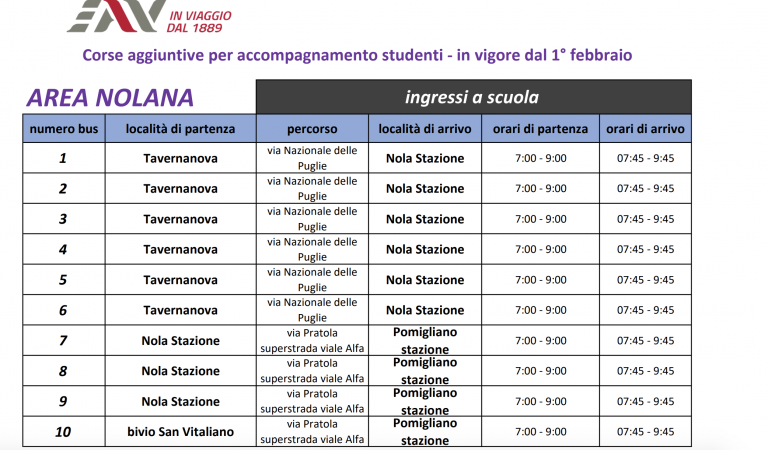 IN VIAGGIO DAL 1889

Corse aggiuntive per accompagnamento studenti - in vigore dal 1° febbraio

AREA NOLANA

ingressi a scuola

| numero bus | località di partenza | percorso | località di arrivo | orari di partenza | orari di arrivo |
|---|---|---|---|---|---|
| 1 | Tavernanova | via Nazionale delle Puglie | Nola Stazione | 7:00 - 9:00 | 07:45 - 9:45 |
| 2 | Tavernanova | via Nazionale delle Puglie | Nola Stazione | 7:00 - 9:00 | 07:45 - 9:45 |
| 3 | Tavernanova | via Nazionale delle Puglie | Nola Stazione | 7:00 - 9:00 | 07:45 - 9:45 |
| 4 | Tavernanova | via Nazionale delle Puglie | Nola Stazione | 7:00 - 9:00 | 07:45 - 9:45 |
| 5 | Tavernanova | via Nazionale delle Puglie | Nola Stazione | 7:00 - 9:00 | 07:45 - 9:45 |
| 6 | Tavernanova | via Nazionale delle Puglie | Nola Stazione | 7:00 - 9:00 | 07:45 - 9:45 |
| 7 | Nola Stazione | via Pratola superstrada viale Alfa | Pomigliano stazione | 7:00 - 9:00 | 07:45 - 9:45 |
| 8 | Nola Stazione | via Pratola superstrada viale Alfa | Pomigliano stazione | 7:00 - 9:00 | 07:45 - 9:45 |
| 9 | Nola Stazione | via Pratola superstrada viale Alfa | Pomigliano stazione | 7:00 - 9:00 | 07:45 - 9:45 |
| 10 | bivio San Vitaliano | via Pratola superstrada viale Alfa | Pomigliano stazione | 7:00 - 9:00 | 07:45 - 9:45 |